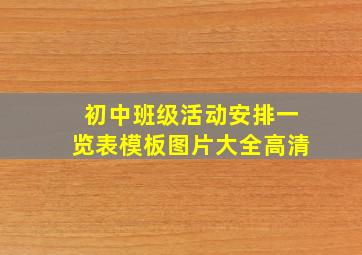 初中班级活动安排一览表模板图片大全高清